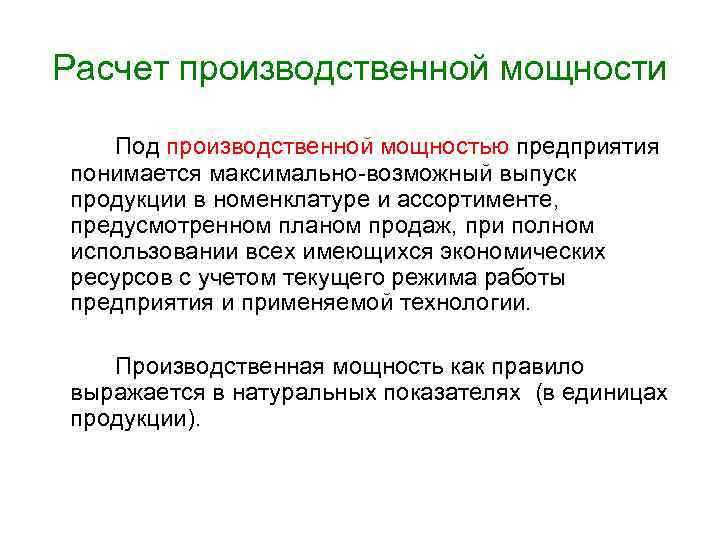 Расчет производственной мощности

Под производственной мощностью предприятия понимается максимально-возможный выпуск продукции в номенклатуре и ассортименте, предусмотренном планом продаж, при полном использовании всех имеющихся экономических ресурсов с учетом текущего режима работы предприятия и применяемой технологии.

Производственная мощность как правило выражается в натуральных показателях (в единицах продукции).